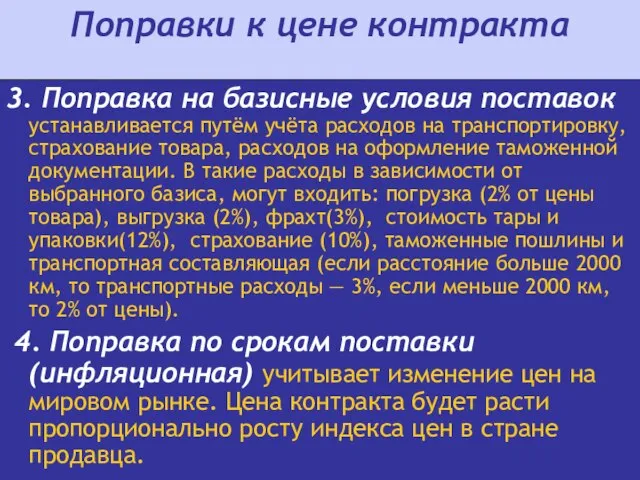 Поправки к цене контракта

3. Поправка на базисные условия поставок устанавливается путём учёта расходов на транспортировку, страхование товара, расходов на оформление таможенной документации. В такие расходы в зависимости от выбранного базиса, могут входить: погрузка (2% от цены товара), выгрузка (2%), фрахт(3%), стоимость тары и упаковки(12%), страхование (10%), таможенные пошлины и транспортная составляющая (если расстояние больше 2000 км, то транспортные расходы — 3%, если меньше 2000 км, то 2% от цены).

4. Поправка по срокам поставки (инфляционная) учитывает изменение цен на мировом рынке. Цена контракта будет расти пропорционально росту индекса цен в стране продавца.